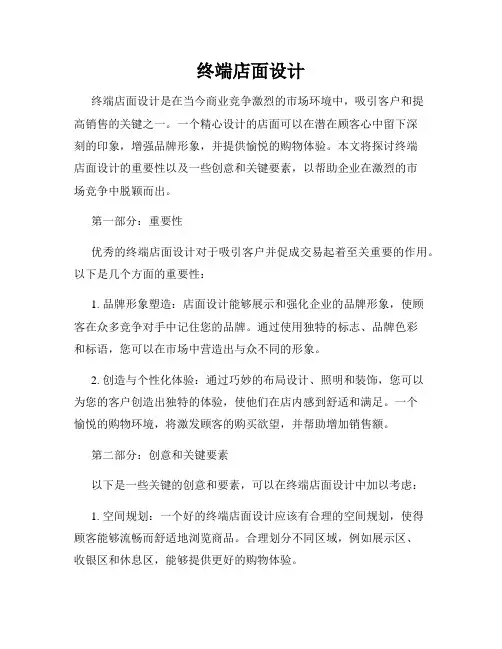 终端店面设计

终端店面设计是在当今商业竞争激烈的市场环境中，吸引客户和提高销售的关键之一。一个精心设计的店面可以在潜在顾客心中留下深刻的印象，增强品牌形象，并提供愉悦的购物体验。本文将探讨终端店面设计的重要性以及一些创意和关键要素，以帮助企业在激烈的市场竞争中脱颖而出。

第一部分：重要性

优秀的终端店面设计对于吸引客户并促成交易起着至关重要的作用。以下是几个方面的重要性：

1. 品牌形象塑造：店面设计能够展示和强化企业的品牌形象，使顾客在众多竞争对手中记住您的品牌。通过使用独特的标志、品牌色彩和标语，您可以在市场中营造出与众不同的形象。

2. 创造与个性化体验：通过巧妙的布局设计、照明和装饰，您可以为您的客户创造出独特的体验，使他们在店内感到舒适和满足。一个愉悦的购物环境，将激发顾客的购买欲望，并帮助增加销售额。

第二部分：创意和关键要素

以下是一些关键的创意和要素，可以在终端店面设计中加以考虑：

1. 空间规划：一个好的终端店面设计应该有合理的空间规划，使得顾客能够流畅而舒适地浏览商品。合理划分不同区域，例如展示区、收银区和休息区，能够提供更好的购物体验。